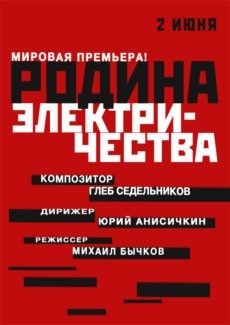 2 ИЮНЯ

МИРОВАЯ ПРЕМЬЕРА!

РОДИНА ЭЛЕКТРИЧЕСТВА

КОМПОЗИТОР
ГЛЕБ СЕДЕЛЬНИКОВ

ДИРИЖЕР
ЮРИЙ АНИСИЧКИН

РЕЖИССЕР
МИХАИЛ БЫЧКОВ